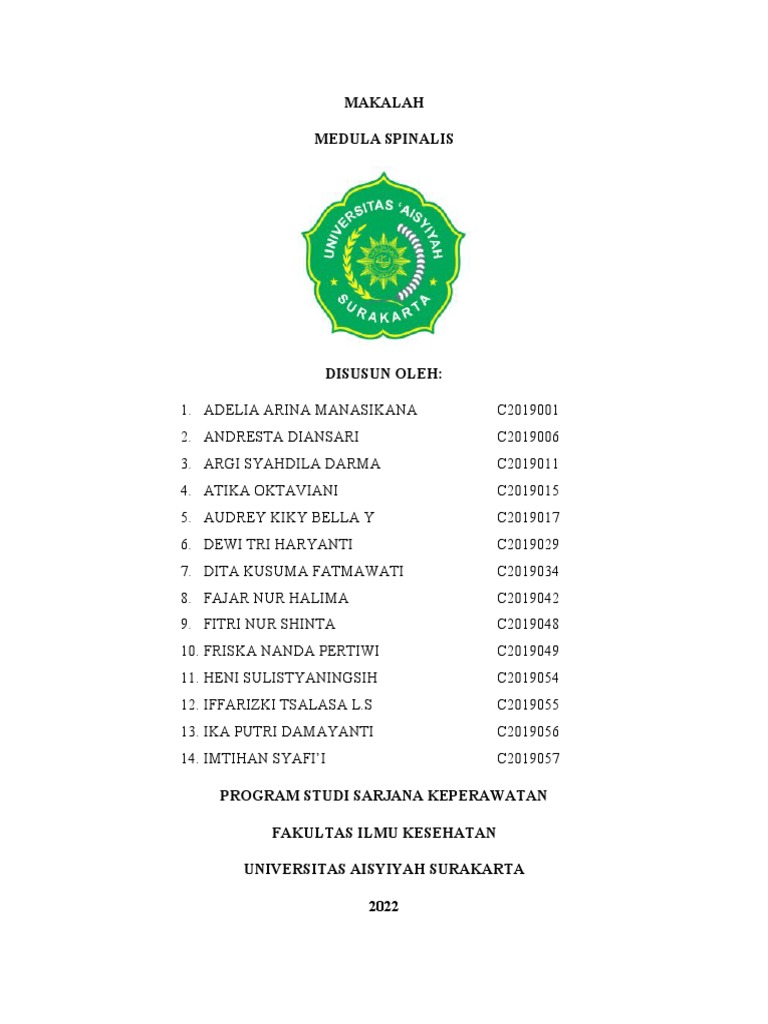 MAKALAH

MEDULA SPINALIS

UNIVERSITAS 'AISYIYAH SURAKARTA

DISUSUN OLEH:

1. ADELIA ARINA MANASIKANA C2019001
2. ANDRESTA DIANSARI C2019006
3. ARGI SYAHDILA DARMA C2019011
4. ATIKA OKTAVIANI C2019015
5. AUDREY KIKY BELLA Y C2019017
6. DEWI TRI HARYANTI C2019029
7. DITA KUSUMA FATMAWATI C2019034
8. FAJAR NUR HALIMA C2019042
9. FITRI NUR SHINTA C2019048
10. FRISKA NANDA PERTIWI C2019049
11. HENI SULISTYANINGSIH C2019054
12. IFFARIZKI TSALASA L.S C2019055
13. IKA PUTRI DAMAYANTI C2019056
14. IMTIHAN SYAFI'I C2019057

PROGRAM STUDI SARJANA KEPERAWATAN

FAKULTAS ILMU KESEHATAN

UNIVERSITAS AISYIYAH SURAKARTA

2022